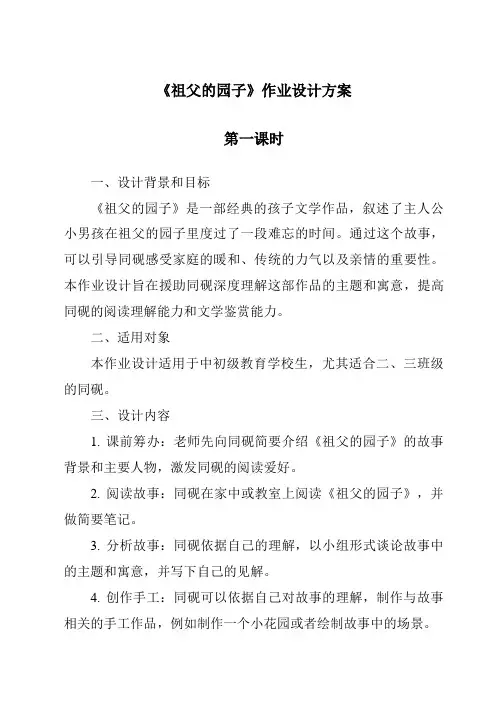 《祖父的园子》作业设计方案

第一课时

一、设计背景和目标

《祖父的园子》是一部经典的孩子文学作品，叙述了主人公小男孩在祖父的园子里度过了一段难忘的时间。通过这个故事，可以引导同砚感受家庭的暖和、传统的力气以及亲情的重要性。本作业设计旨在援助同砚深度理解这部作品的主题和寓意，提高同砚的阅读理解能力和文学鉴赏能力。

二、适用对象

本作业设计适用于中初级教育学校生，尤其适合二、三班级的同砚。

三、设计内容

1. 课前筹办：老师先向同砚简要介绍《祖父的园子》的故事背景和主要人物，激发同砚的阅读爱好。

2. 阅读故事：同砚在家中或教室上阅读《祖父的园子》，并做简要笔记。

3. 分析故事：同砚依据自己的理解，以小组形式谈论故事中的主题和寓意，并写下自己的见解。

4. 创作手工：同砚可以依据自己对故事的理解，制作与故事相关的手工作品，例如制作一个小花园或者绘制故事中的场景。